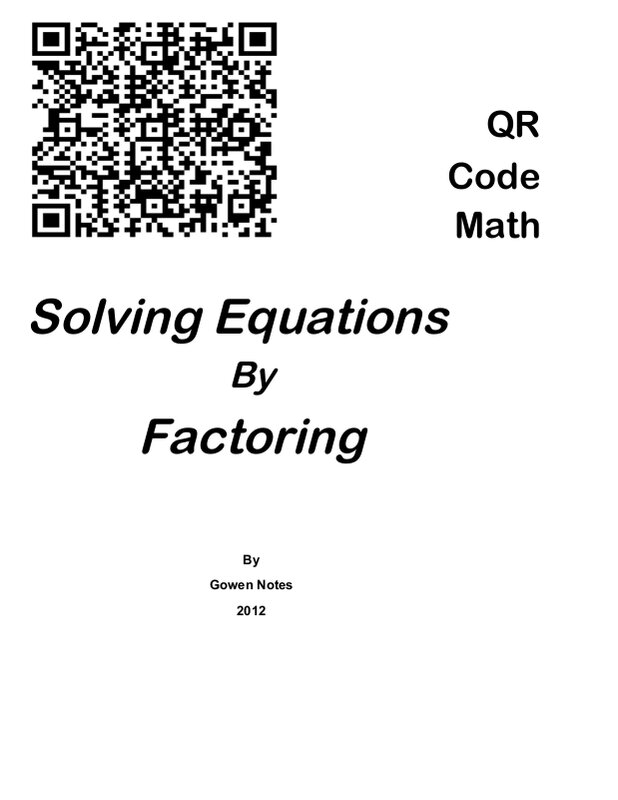 QR
Code
Math

Solving Equations
By
Factoring

By
Gowen Notes
2012